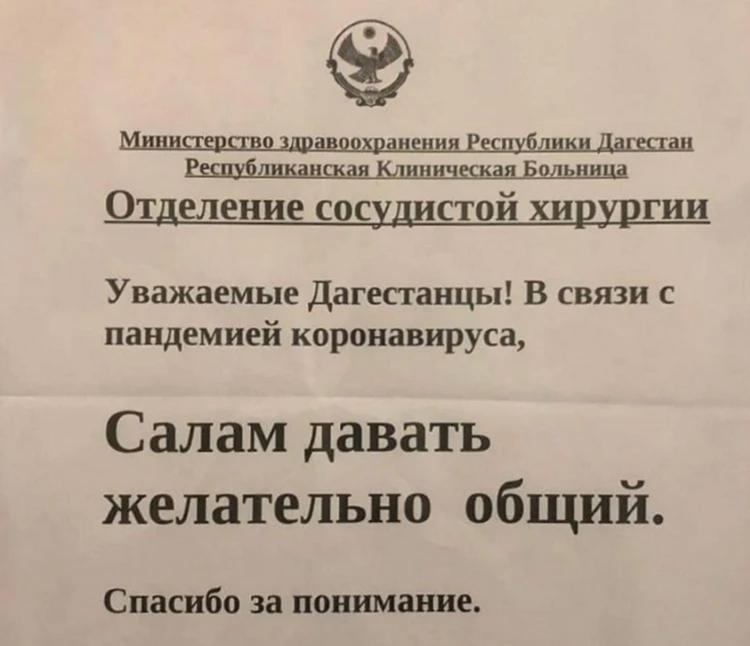 Министерство здравоохранения Республики Дагестан
Республиканская Клиническая Больница

Отделение сосудистой хирургии

Уважаемые Дагестанцы! В связи с пандемией коронавируса,

Салам давать желательно общий.

Спасибо за понимание.